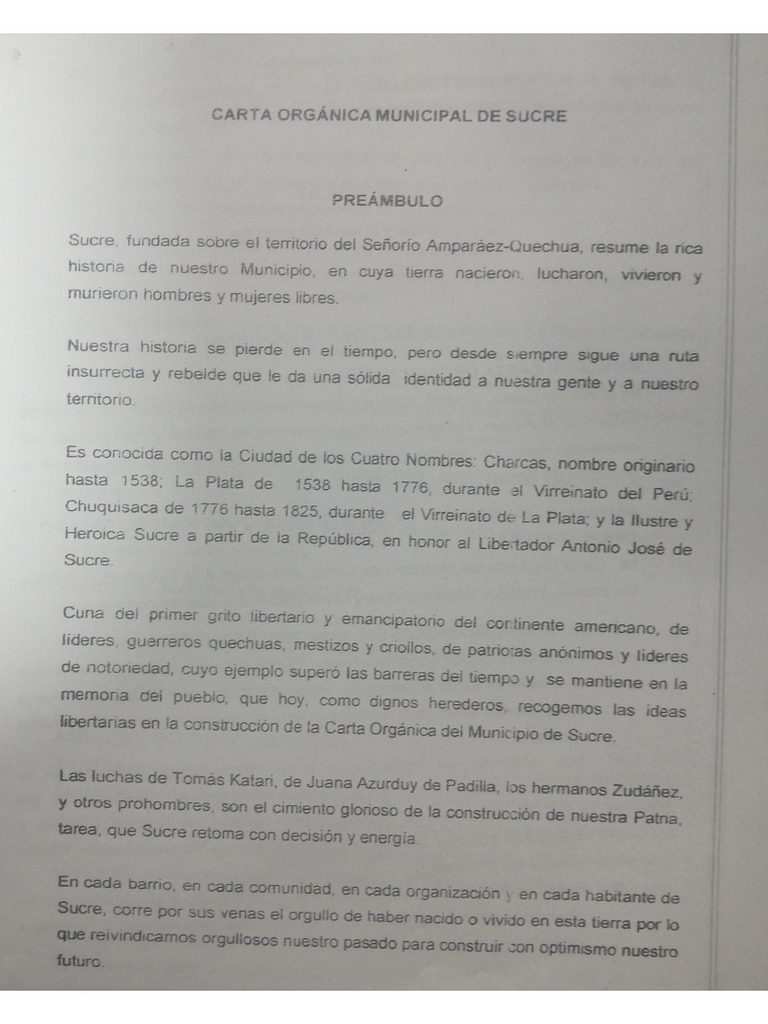 CARTA ORGÁNICA MUNICIPAL DE SUCRE

PREÁMBULO

Sucre, fundada sobre el territorio del Señorío Amparáez-Quechua, resume la rica historia de nuestro Municipio, en cuya tierra nacieron, lucharon, vivieron y murieron hombres y mujeres libres.

Nuestra historia se pierde en el tiempo, pero desde siempre sigue una ruta insurrecta y rebelde que le da una sólida identidad a nuestra gente y a nuestro territorio.

Es conocida como la Ciudad de los Cuatro Nombres: Charcas, nombre originario hasta 1538; La Plata de 1538 hasta 1776, durante el Virreinato del Perú; Chuquisaca de 1776 hasta 1825, durante el Virreinato de La Plata; y la Ilustre y Heroica Sucre a partir de la República, en honor al Libertador Antonio José de Sucre.

Cuna del primer grito libertario y emancipatorio del continente americano, de líderes, guerreros quechuas, mestizos y criollos, de patriotas anónimos y líderes de notoriedad, cuyo ejemplo superó las barreras del tiempo y se mantiene en la memoria del pueblo, que hoy, como dignos herederos, recogemos las ideas libertarias en la construcción de la Carta Orgánica del Municipio de Sucre.

Las luchas de Tomás Katari, de Juana Azurduy de Padilla, los hermanos Zudáñez, y otros prohombres, son el cimiento glorioso de la construcción de nuestra Patria, tarea, que Sucre retoma con decisión y energía.

En cada barrio, en cada comunidad, en cada organización y en cada habitante de Sucre, corre por sus venas el orgullo de haber nacido o vivido en esta tierra por lo que reivindicamos orgullosos nuestro pasado para construir con optimismo nuestro futuro.